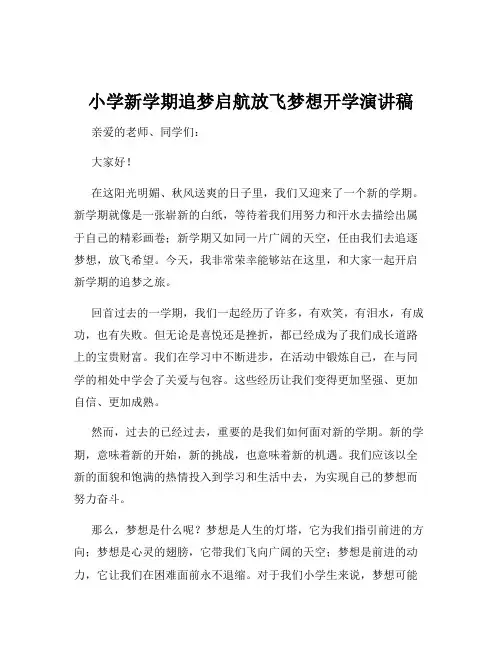 小学新学期追梦启航放飞梦想开学演讲稿

亲爱的老师、同学们：

大家好！

在这阳光明媚、秋风送爽的日子里，我们又迎来了一个新的学期。新学期就像是一张崭新的白纸，等待着我们用努力和汗水去描绘出属于自己的精彩画卷；新学期又如同一片广阔的天空，任由我们去追逐梦想，放飞希望。今天，我非常荣幸能够站在这里，和大家一起开启新学期的追梦之旅。

回首过去的一学期，我们一起经历了许多，有欢笑，有泪水，有成功，也有失败。但无论是喜悦还是挫折，都已经成为了我们成长道路上的宝贵财富。我们在学习中不断进步，在活动中锻炼自己，在与同学的相处中学会了关爱与包容。这些经历让我们变得更加坚强、更加自信、更加成熟。

然而，过去的已经过去，重要的是我们如何面对新的学期。新的学期，意味着新的开始，新的挑战，也意味着新的机遇。我们应该以全新的面貌和饱满的热情投入到学习和生活中去，为实现自己的梦想而努力奋斗。

那么，梦想是什么呢？梦想是人生的灯塔，它为我们指引前进的方向；梦想是心灵的翅膀，它带我们飞向广阔的天空；梦想是前进的动力，它让我们在困难面前永不退缩。对于我们小学生来说，梦想可能